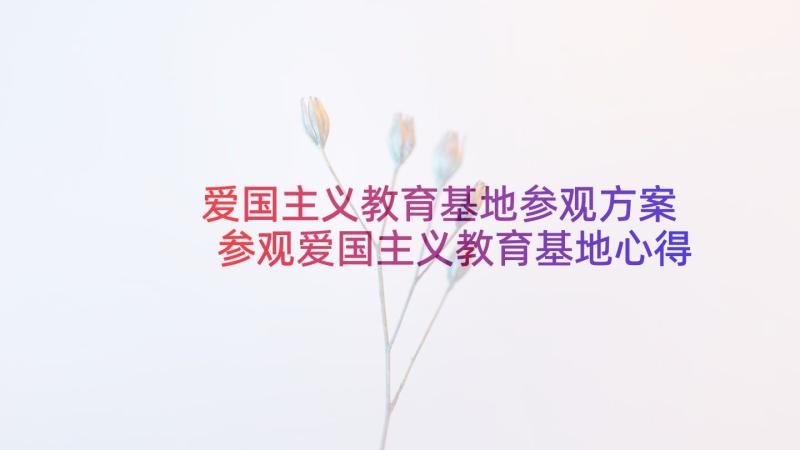 爱国主义教育基地参观方案
参观爱国主义教育基地心得